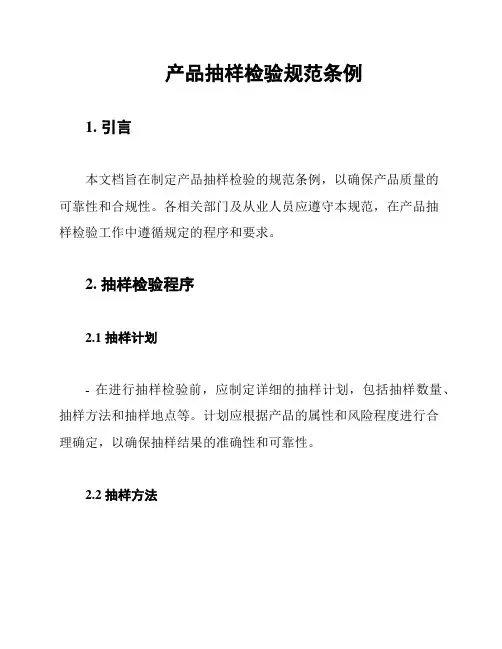 产品抽样检验规范条例

1. 引言

本文档旨在制定产品抽样检验的规范条例，以确保产品质量的可靠性和合规性。各相关部门及从业人员应遵守本规范，在产品抽样检验工作中遵循规定的程序和要求。

2. 抽样检验程序

2.1 抽样计划

- 在进行抽样检验前，应制定详细的抽样计划，包括抽样数量、抽样方法和抽样地点等。计划应根据产品的属性和风险程度进行合理确定，以确保抽样结果的准确性和可靠性。

2.2 抽样方法